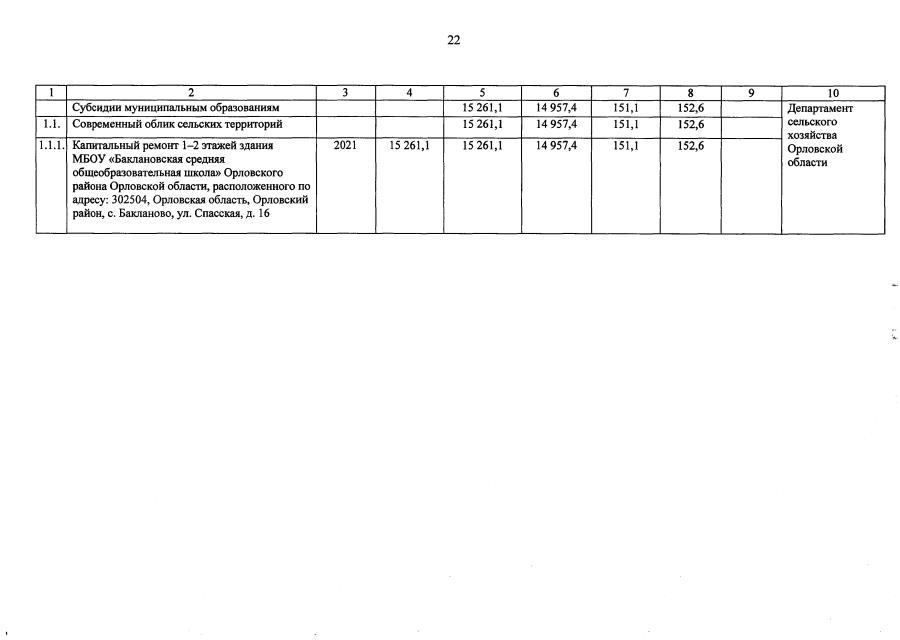 22

| 1 | 2 | 3 | 4 | 5 | 6 | 7 | 8 | 9 | 10 |
|---|---|---|---|---|---|---|---|---|---|
| | Субсидии муниципальным образованиям | | | 15 261,1 | 14 957,4 | 151,1 | 152,6 | | Департамент сельского хозяйства Орловской области |
| 1.1. | Современный облик сельских территорий | | | 15 261,1 | 14 957,4 | 151,1 | 152,6 | | |
| 1.1.1. | Капитальный ремонт 1–2 этажей здания МБОУ «Баклановская средняя общеобразовательная школа» Орловского района Орловской области, расположенного по адресу: 302504, Орловская область, Орловский район, с. Бакланово, ул. Спасская, д. 16 | 2021 | 15 261,1 | 15 261,1 | 14 957,4 | 151,1 | 152,6 | | |